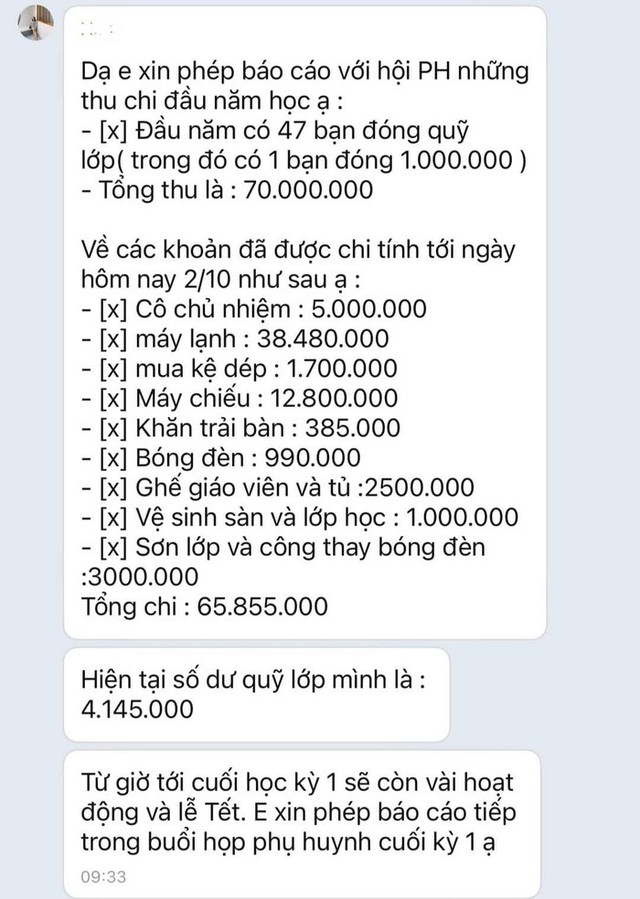 Dạ e xin phép báo cáo với hội PH những thu chi đầu năm học ạ :
- [x] Đầu năm có 47 bạn đóng quỹ lớp( trong đó có 1 bạn đóng 1.000.000 )
- Tổng thu là : 70.000.000

Về các khoản đã được chi tính tới ngày hôm nay 2/10 như sau ạ :
- [x] Cô chủ nhiệm : 5.000.000
- [x] máy lạnh : 38.480.000
- [x] mua kệ dép : 1.700.000
- [x] Máy chiếu : 12.800.000
- [x] Khăn trải bàn : 385.000
- [x] Bóng đèn : 990.000
- [x] Ghế giáo viên và tủ :2500.000
- [x] Vệ sinh sàn và lớp học : 1.000.000
- [x] Sơn lớp và công thay bóng đèn :3000.000
Tổng chi : 65.855.000

Hiện tại số dư quỹ lớp mình là : 4.145.000

Từ giờ tới cuối học kỳ 1 sẽ còn vài hoạt động và lễ Tết. E xin phép báo cáo tiếp trong buổi họp phụ huynh cuối kỳ 1 ạ

09:33